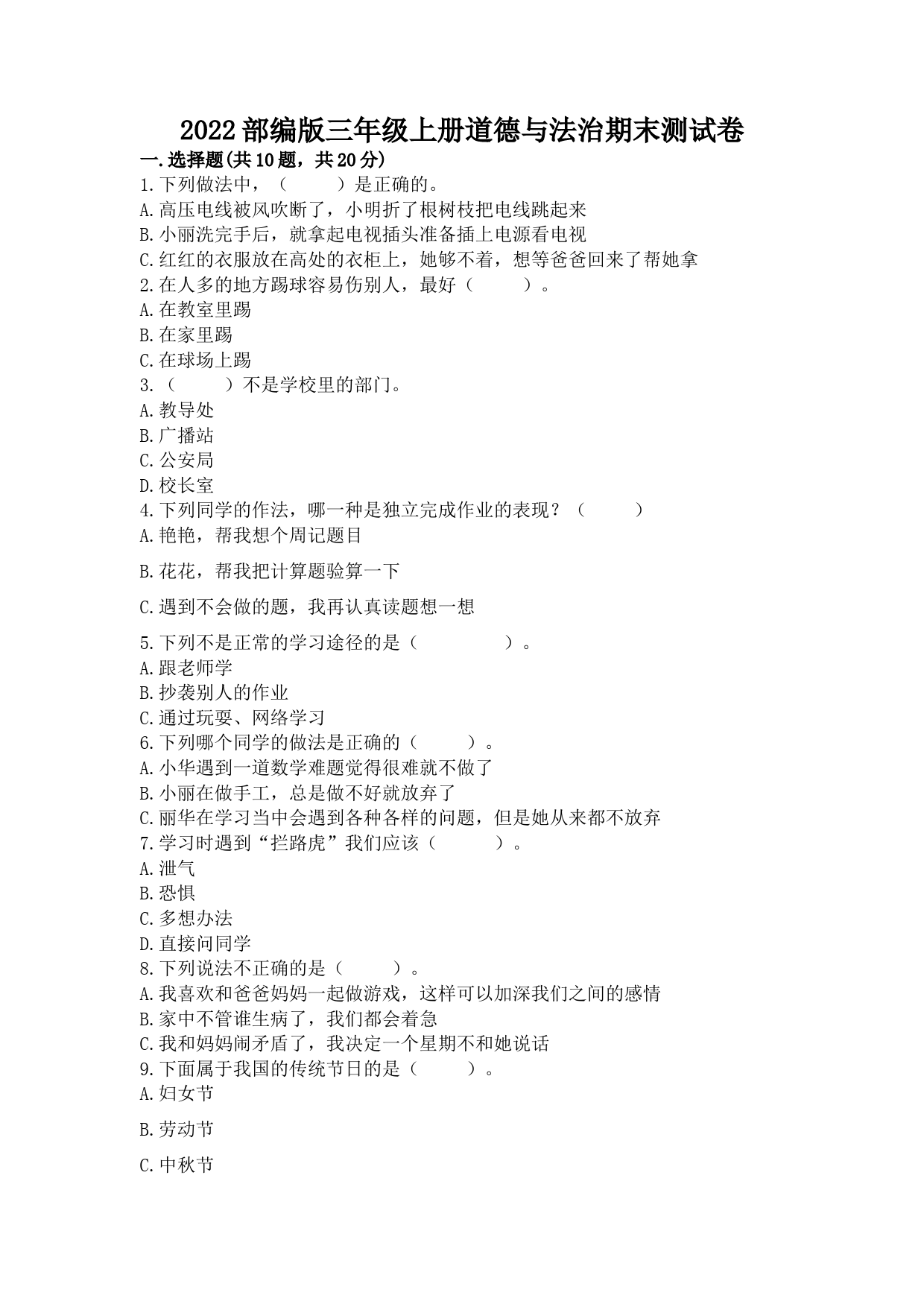 2022部编版三年级上册道德与法治期末测试卷

一.选择题(共10题，共20分)

1.下列做法中，（　　）是正确的。
A.高压电线被风吹断了，小明折了根树枝把电线跳起来
B.小丽洗完手后，就拿起电视插头准备插上电源看电视
C.红红的衣服放在高处的衣柜上，她够不着，想等爸爸回来了帮她拿

2.在人多的地方踢球容易伤别人，最好（　　）。
A.在教室里踢
B.在家里踢
C.在球场上踢

3.（　　）不是学校里的部门。
A.教导处
B.广播站
C.公安局
D.校长室

4.下列同学的作法，哪一种是独立完成作业的表现？（　　）
A.艳艳，帮我想个周记题目
B.花花，帮我把计算题验算一下
C.遇到不会做的题，我再认真读题想一想

5.下列不是正常的学习途径的是（　　　）。
A.跟老师学
B.抄袭别人的作业
C.通过玩耍、网络学习

6.下列哪个同学的做法是正确的（　　）。
A.小华遇到一道数学难题觉得很难就不做了
B.小丽在做手工，总是做不好就放弃了
C.丽华在学习当中会遇到各种各样的问题，但是她从来都不放弃

7.学习时遇到“拦路虎”我们应该（　　）。
A.泄气
B.恐惧
C.多想办法
D.直接问同学

8.下列说法不正确的是（　　）。
A.我喜欢和爸爸妈妈一起做游戏，这样可以加深我们之间的感情
B.家中不管谁生病了，我们都会着急
C.我和妈妈闹矛盾了，我决定一个星期不和她说话

9.下面属于我国的传统节日的是（　　）。
A.妇女节
B.劳动节
C.中秋节